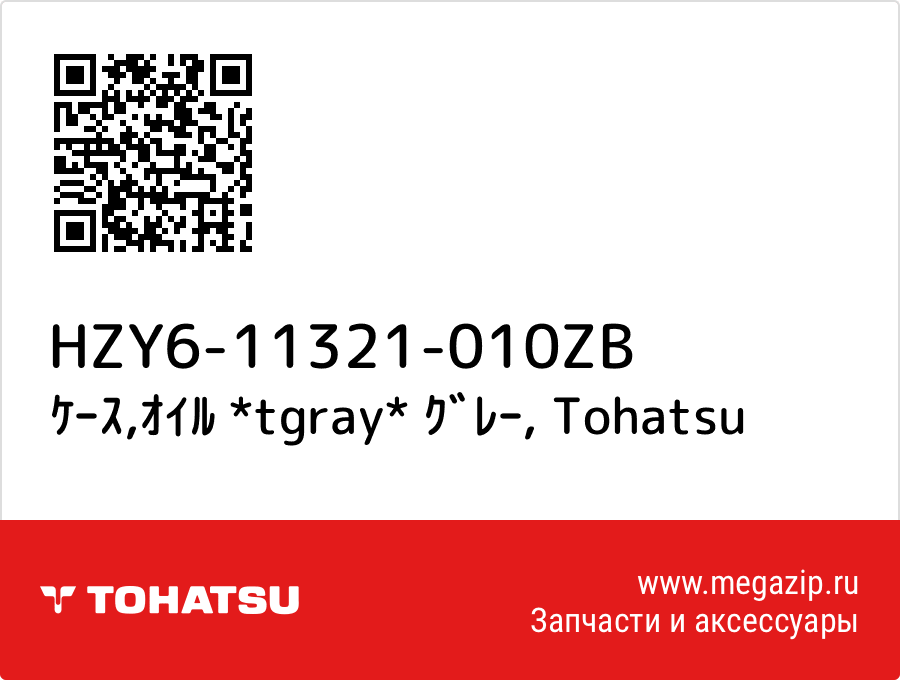 HZY6-11321-010ZB
ｹｰｽ,ｵｲﾙ *tgray* ｸﾞﾚｰ, Tohatsu

TOHATSU

www.megazip.ru
Запчасти и аксессуары